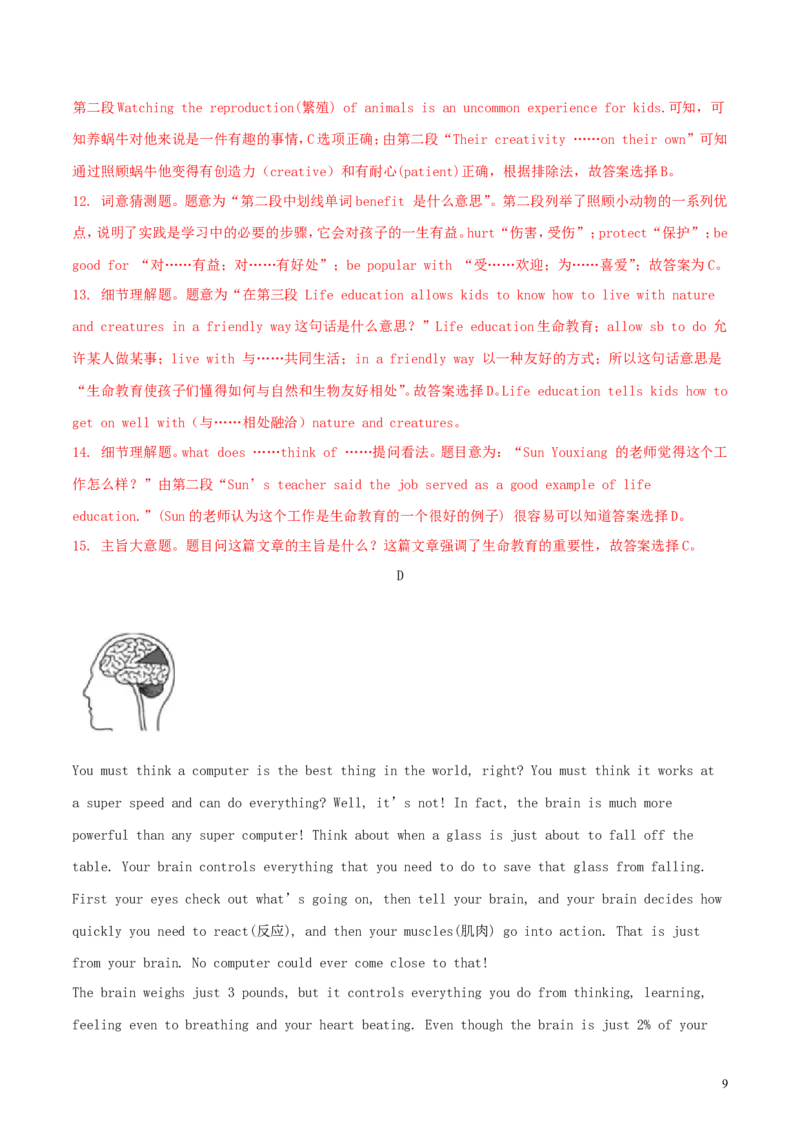 第二段 Watching the reproduction(繁殖) of animals is an uncommon experience for kids.可知，可知养蜗牛对他来说是一件有趣的事情，C 选项正确；由第二段“Their creativity ……on their own”可知通过照顾蜗牛他变得有创造力（creative）和有耐心(patient)正确，根据排除法，故答案选择 B。
12. 词意猜测题。题意为“第二段中划线单词 benefit 是什么意思”。第二段列举了照顾小动物的一系列优点，说明了实践是学习中的必要的步骤，它会对孩子的一生有益。hurt“伤害，受伤”；protect“保护”；be good for “对……有益；对……有好处”；be popular with “受……欢迎；为……喜爱”；故答案为 C。
13. 细节理解题。题意为“在第三段 Life education allows kids to know how to live with nature and creatures in a friendly way 这句话是什么意思？”Life education 生命教育；allow sb to do 允许某人做某事；live with 与……共同生活；in a friendly way 以一种友好的方式；所以这句话意思是“生命教育使孩子们懂得如何与自然和生物友好相处”。故答案选择 D。Life education tells kids how to get on well with（与……相处融洽）nature and creatures。
14. 细节理解题。what does ……think of ……提问看法。题目意为：“Sun Youxiang 的老师觉得这个工作怎么样？”由第二段“Sun’s teacher said the job served as a good example of life education.”(Sun 的老师认为这个工作是生命教育的一个很好的例子) 很容易可以知道答案选择 D。
15. 主旨大意题。题目问这篇文章的主旨是什么？这篇文章强调了生命教育的重要性，故答案选择 C。

D

You must think a computer is the best thing in the world, right? You must think it works at a super speed and can do everything? Well, it’s not! In fact, the brain is much more powerful than any super computer! Think about when a glass is just about to fall off the table. Your brain controls everything that you need to do to save that glass from falling. First your eyes check out what’s going on, then tell your brain, and your brain decides how quickly you need to react(反应), and then your muscles(肌肉) go into action. That is just from your brain. No computer could ever come close to that!
The brain weighs just 3 pounds, but it controls everything you do from thinking, learning, feeling even to breathing and your heart beating. Even though the brain is just 2% of your

9